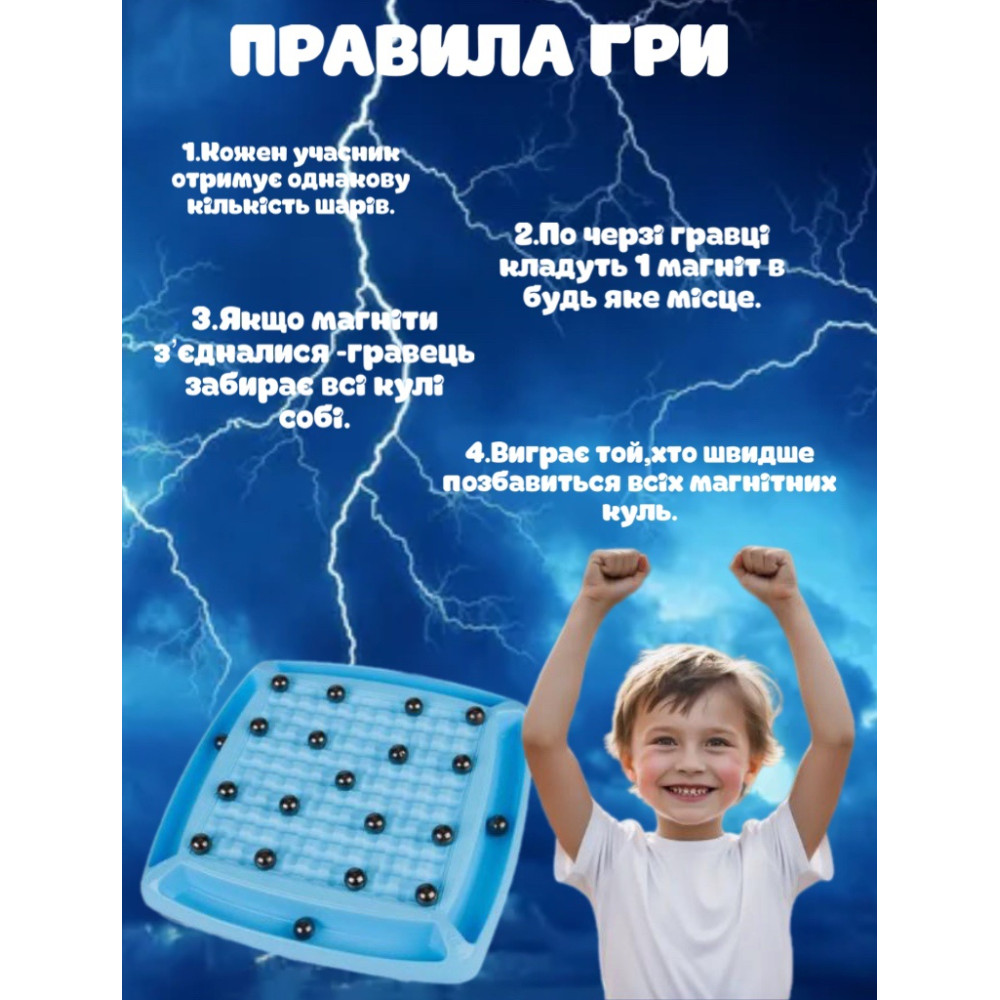 ПРАВИЛА ГРИ

1.Кожен учасник отримує однакову кількість шарів.

2.По черзі гравці кладуть 1 магніт в будь яке місце.

3.Якщо магніти з'єдналися -гравець забирає всі кулі собі.

4.Виграє той,хто швидше позбавиться всіх магнітних куль.